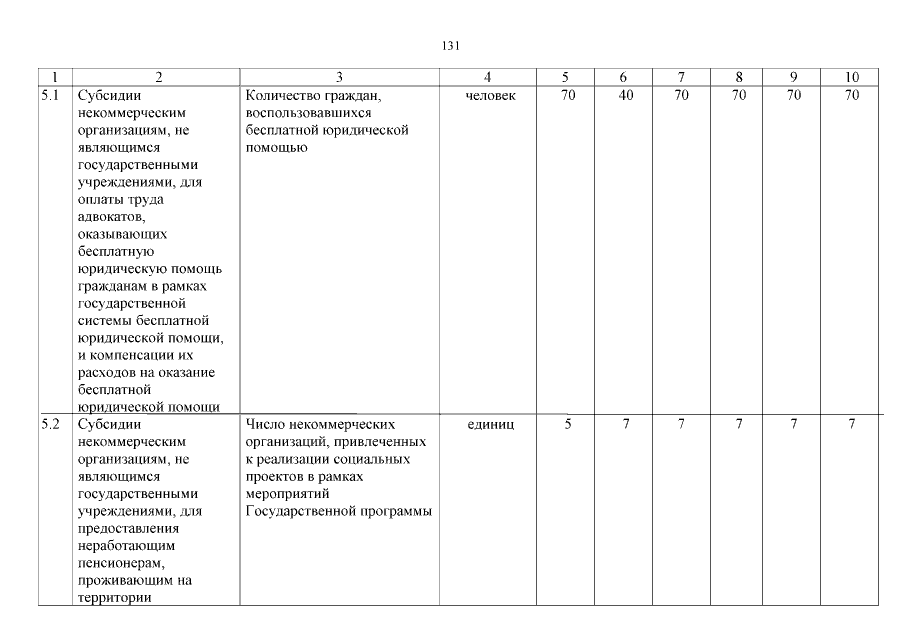 131

| 1 | 2 | 3 | 4 | 5 | 6 | 7 | 8 | 9 | 10 |
|---|---|---|---|---|---|---|---|---|---|
| 5.1 | Субсидии некоммерческим организациям, не являющимся государственными учреждениями, для оплаты труда адвокатов, оказывающих бесплатную юридическую помощь гражданам в рамках государственной системы бесплатной юридической помощи, и компенсации их расходов на оказание бесплатной юридической помощи | Количество граждан, воспользовавшихся бесплатной юридической помощью | человек | 70 | 40 | 70 | 70 | 70 | 70 |
| 5.2 | Субсидии некоммерческим организациям, не являющимся государственными учреждениями, для предоставления неработающим пенсионерам, проживающим на территории | Число некоммерческих организаций, привлеченных к реализации социальных проектов в рамках мероприятий Государственной программы | единиц | 5 | 7 | 7 | 7 | 7 | 7 |